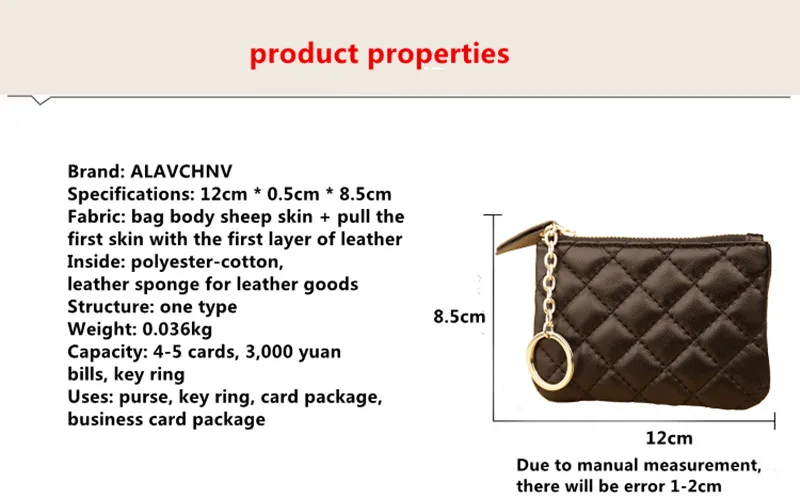 product properties

Brand: ALAVCHNV
Specifications: 12cm * 0.5cm * 8.5cm
Fabric: bag body sheep skin + pull the first skin with the first layer of leather
Inside: polyester-cotton,
leather sponge for leather goods
Structure: one type
Weight: 0.036kg
Capacity: 4-5 cards, 3,000 yuan bills, key ring
Uses: purse, key ring, card package, business card package

8.5cm

12cm

Due to manual measurement, there will be error 1-2cm